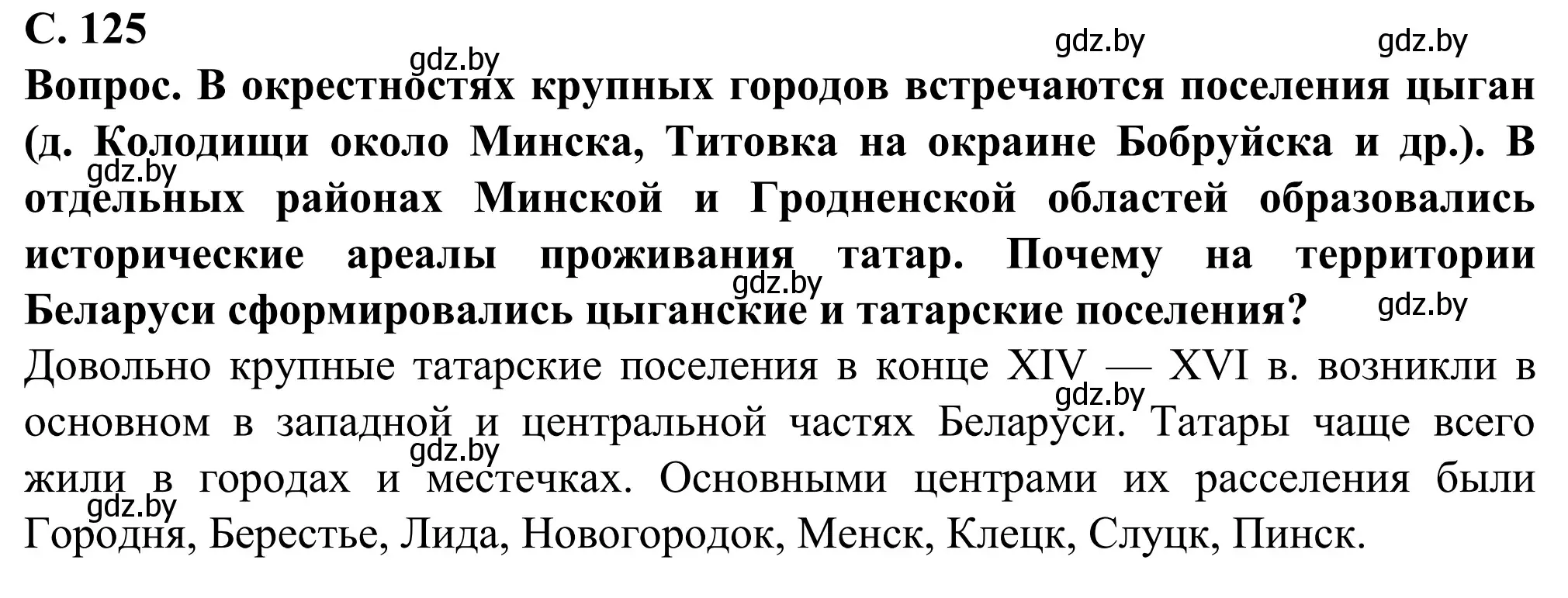 С. 125
gdz.by gdz.by gdz.by
Вопрос. В окрестностях крупных городов встречаются поселения цыган (д. Колодищи около Минска, Титовка на окраине Бобруйска и др.). В отдельных районах Минской и Гродненской областей образовались исторические ареалы проживания татар. Почему на территории Беларуси сформировались цыганские и татарские поселения?
gdz.by gdz.by gdz.by
Довольно крупные татарские поселения в конце XIV — XVI в. возникли в основном в западной и центральной частях Беларуси. Татары чаще всего жили в городах и местечках. Основными центрами их расселения были Городня, Берестье, Лида, Новогородок, Менск, Клецк, Слуцк, Пинск.
gdz.by gdz.by gdz.by